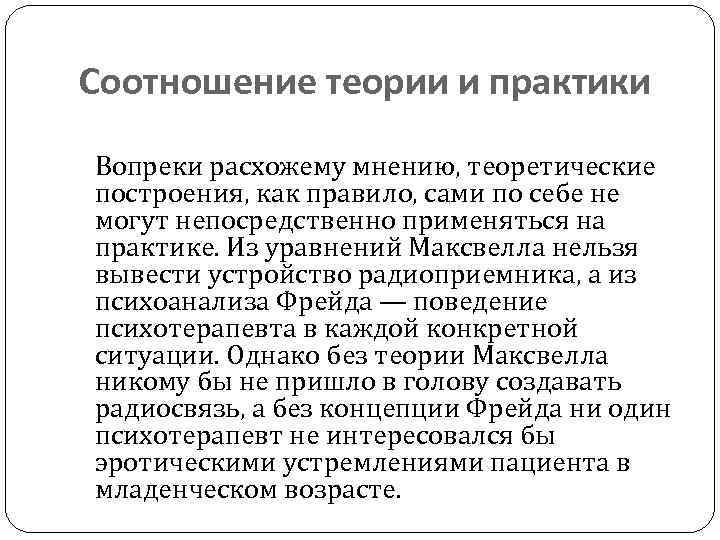 Соотношение теории и практики

Вопреки расхожему мнению, теоретические построения, как правило, сами по себе не могут непосредственно применяться на практике. Из уравнений Максвелла нельзя вывести устройство радиоприемника, а из психоанализа Фрейда — поведение психотерапевта в каждой конкретной ситуации. Однако без теории Максвелла никому бы не пришло в голову создавать радиосвязь, а без концепции Фрейда ни один психотерапевт не интересовался бы эротическими устремлениями пациента в младенческом возрасте.